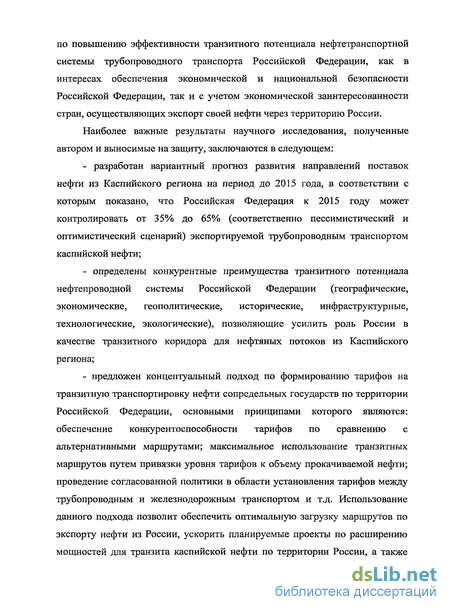 по повышению эффективности транзитного потенциала нефтетранспортной системы трубопроводного транспорта Российской Федерации, как в интересах обеспечения экономической и национальной безопасности Российской Федерации, так и с учетом экономической заинтересованности стран, осуществляющих экспорт своей нефти через территорию России.

Наиболее важные результаты научного исследования, полученные автором и выносимые на защиту, заключаются в следующем:

- разработан вариантный прогноз развития направлений поставок нефти из Каспийского региона на период до 2015 года, в соответствии с которым показано, что Российская Федерация к 2015 году может контролировать от 35% до 65% (соответственно пессимистический и оптимистический сценарий) экспортируемой трубопроводным транспортом каспийской нефти;

- определены конкурентные преимущества транзитного потенциала нефтепроводной системы Российской Федерации (географические, экономические, геополитические, исторические, инфраструктурные, технологические, экологические), позволяющие усилить роль России в качестве транзитного коридора для нефтяных потоков из Каспийского региона;

- предложен концептуальный подход по формированию тарифов на транзитную транспортировку нефти сопредельных государств по территории Российской Федерации, основными принципами которого являются: обеспечение конкурентоспособности тарифов по сравнению с альтернативными маршрутами; максимальное использование транзитных маршрутов путем привязки уровня тарифов к объему прокачиваемой нефти; проведение согласованной политики в области установления тарифов между трубопроводным и железнодорожным транспортом и т.д. Использование данного подхода позволит обеспечить оптимальную загрузку маршрутов по экспорту нефти из России, ускорить планируемые проекты по расширению мощностей для транзита каспийской нефти по территории России, а также

dsLib.net
библиотека диссертаций